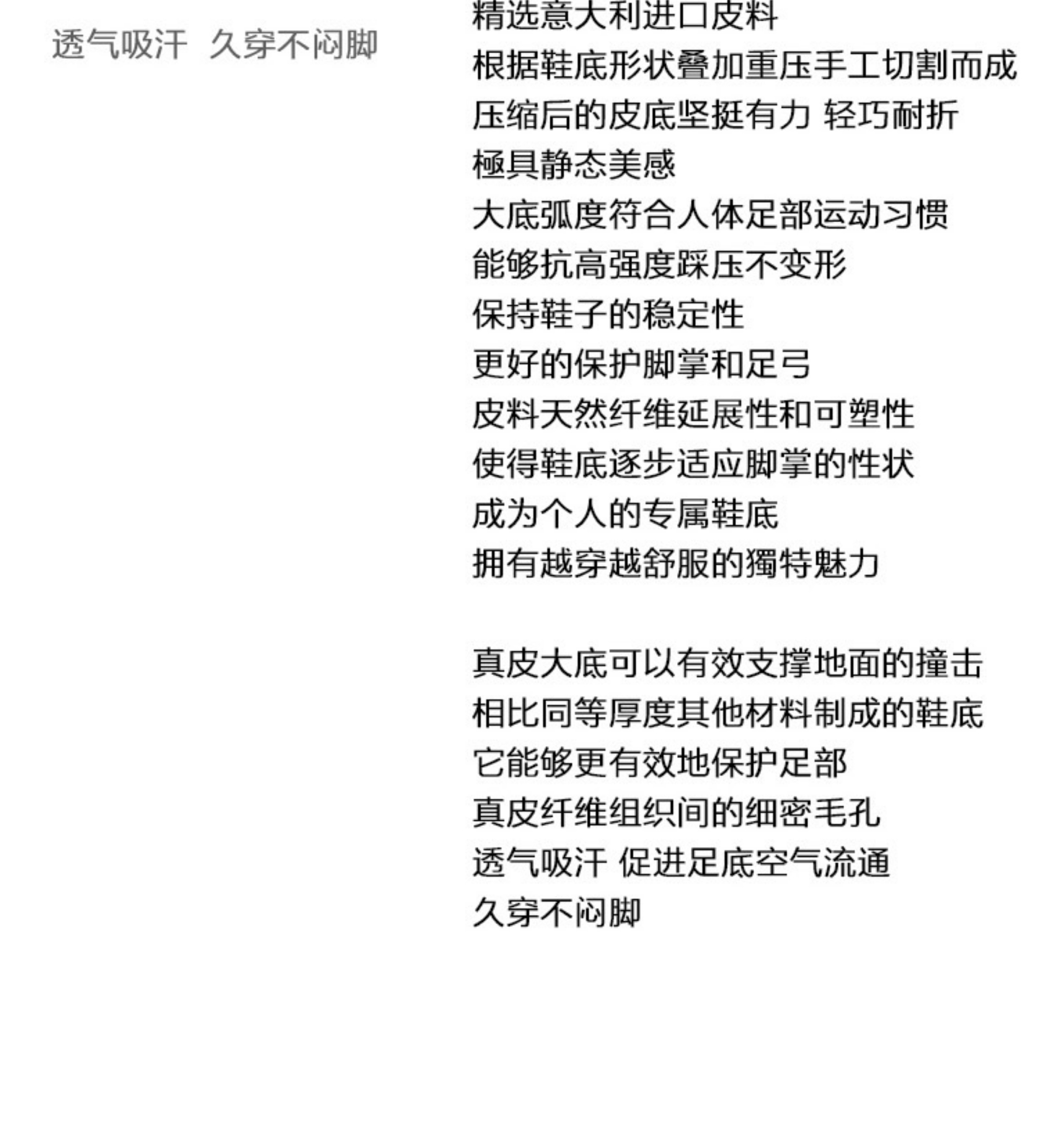 透气吸汗 久穿不闷脚

精选意大利进口皮料
根据鞋底形状叠加重压手工切割而成
压缩后的皮底坚挺有力 轻巧耐折
極具静态美感
大底弧度符合人体足部运动习惯
能够抗高强度踩压不变形
保持鞋子的稳定性
更好的保护脚掌和足弓
皮料天然纤维延展性和可塑性
使得鞋底逐步适应脚掌的性状
成为个人的专属鞋底
拥有越穿越舒服的獨特魅力

真皮大底可以有效支撑地面的撞击
相比同等厚度其他材料制成的鞋底
它能够更有效地保护足部
真皮纤维组织间的细密毛孔
透气吸汗 促进足底空气流通
久穿不闷脚